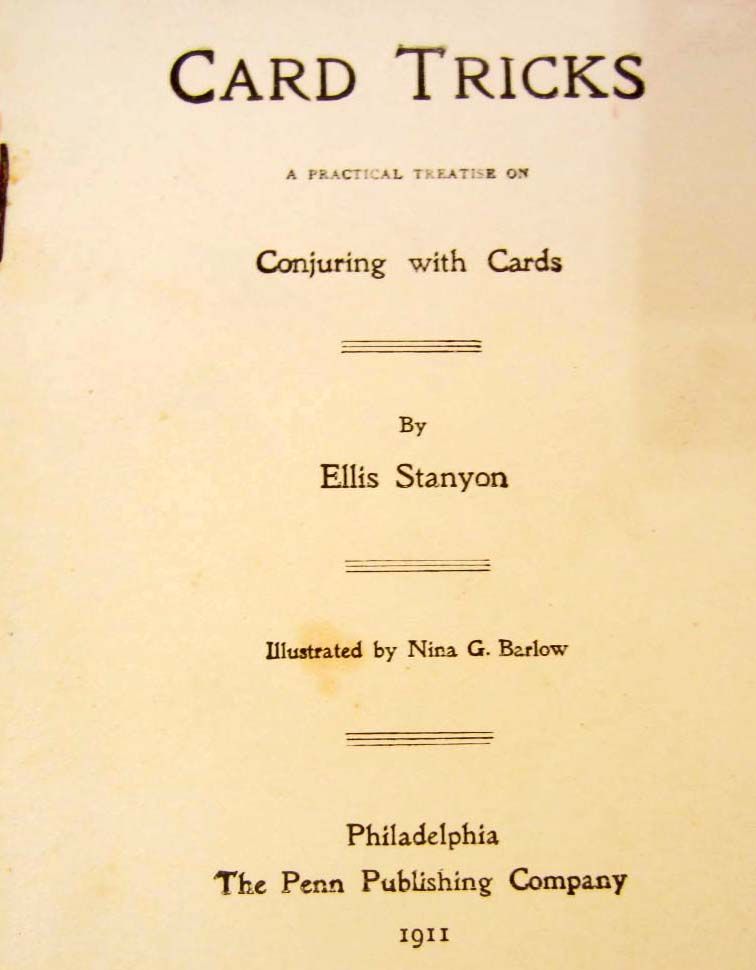 CARD TRICKS

A PRACTICAL TREATISE ON

Conjuring with Cards

By

Ellis Stanyon

Illustrated by Nina G. Barlow

Philadelphia
The Penn Publishing Company
1911